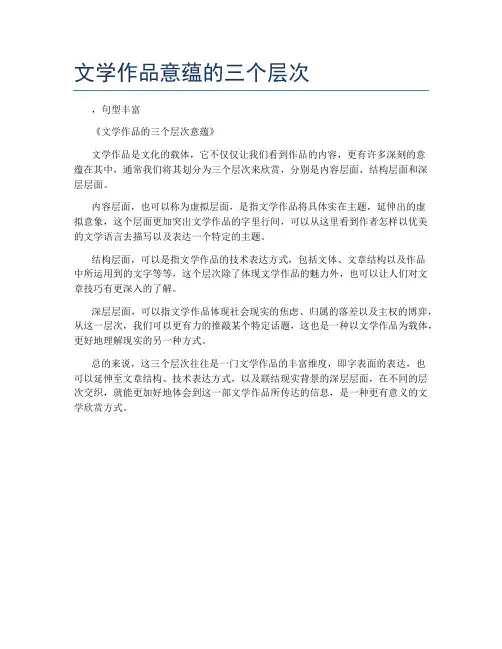 文学作品意蕴的三个层次

，句型丰富

《文学作品的三个层次意蕴》

文学作品是文化的载体，它不仅仅让我们看到作品的内容，更有许多深刻的意蕴在其中，通常我们将其划分为三个层次来欣赏，分别是内容层面、结构层面和深层层面。

内容层面，也可以称为虚拟层面，是指文学作品将具体实在主题，延伸出的虚拟意象，这个层面更加突出文学作品的字里行间，可以从这里看到作者怎样以优美的文学语言去描写以及表达一个特定的主题。

结构层面，可以是指文学作品的技术表达方式，包括文体、文章结构以及作品中所运用到的文字等等，这个层次除了体现文学作品的魅力外，也可以让人们对文章技巧有更深入的了解。

深层层面，可以指文学作品体现社会现实的焦虑、归属的落差以及主权的博弈，从这一层次，我们可以更有力的推敲某个特定话题，这也是一种以文学作品为载体，更好地理解现实的另一种方式。

总的来说，这三个层次往往是一门文学作品的丰富维度，即字表面的表达，也可以延伸至文章结构、技术表达方式，以及联结现实背景的深层层面，在不同的层次交织，就能更加好地体会到这一部文学作品所传达的信息，是一种更有意义的文学欣赏方式。